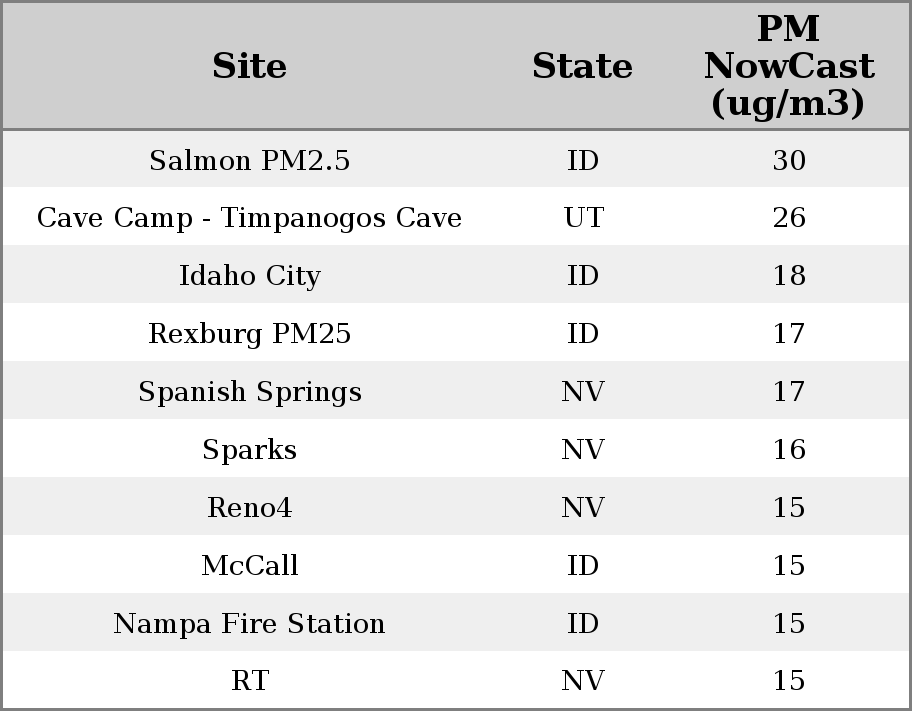 | Site | State | PM NowCast (ug/m3) |
|---|---|---|
| Salmon PM2.5 | ID | 30 |
| Cave Camp - Timpanogos Cave | UT | 26 |
| Idaho City | ID | 18 |
| Rexburg PM25 | ID | 17 |
| Spanish Springs | NV | 17 |
| Sparks | NV | 16 |
| Reno4 | NV | 15 |
| McCall | ID | 15 |
| Nampa Fire Station | ID | 15 |
| RT | NV | 15 |